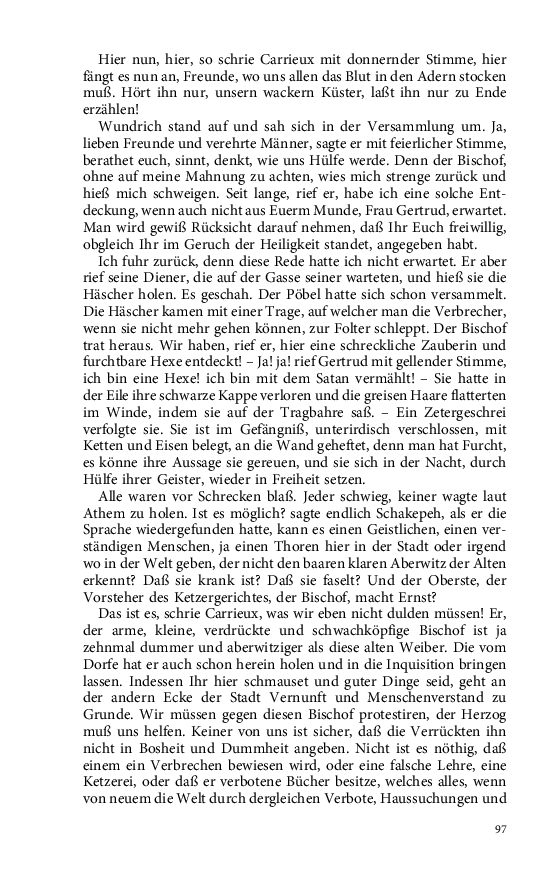 Hier nun, hier, so schrie Carrieux mit donnernder Stimme, hier fängt es nun an, Freunde, wo uns allen das Blut in den Adern stocken muß. Hört ihn nur, unsern wackern Küster, laßt ihn nur zu Ende erzählen!

Wundrich stand auf und sah sich in der Versammlung um. Ja, lieben Freunde und verehrte Männer, sagte er mit feierlicher Stimme, berathet euch, sinnt, denkt, wie uns Hülfe werde. Denn der Bischof, ohne auf meine Mahnung zu achten, wies mich strenge zurück und hieß mich schweigen. Seit lange, rief er, habe ich eine solche Entdeckung, wenn auch nicht aus Euerm Munde, Frau Gertrud, erwartet. Man wird gewiß Rücksicht darauf nehmen, daß Ihr Euch freiwillig, obgleich Ihr im Geruch der Heiligkeit standet, angegeben habt.

Ich fuhr zurück, denn diese Rede hatte ich nicht erwartet. Er aber rief seine Diener, die auf der Gasse seiner warteten, und hieß sie die Häscher holen. Es geschah. Der Pöbel hatte sich schon versammelt. Die Häscher kamen mit einer Trage, auf welcher man die Verbrecher, wenn sie nicht mehr gehen können, zur Folter schleppt. Der Bischof trat heraus. Wir haben, rief er, hier eine schreckliche Zauberin und furchtbare Hexe entdeckt! – Ja! ja! rief Gertrud mit gellender Stimme, ich bin eine Hexe! ich bin mit dem Satan vermählt! – Sie hatte in der Eile ihre schwarze Kappe verloren und die greisen Haare flatterten im Winde, indem sie auf der Tragbahre saß. – Ein Zetergeschrei verfolgte sie. Sie ist im Gefängniß, unterirdisch verschlossen, mit Ketten und Eisen belegt, an die Wand geheftet, denn man hat Furcht, es könne ihre Aussage sie gereuen, und sie sich in der Nacht, durch Hülfe ihrer Geister, wieder in Freiheit setzen.

Alle waren vor Schrecken blaß. Jeder schwieg, keiner wagte laut Athem zu holen. Ist es möglich? sagte endlich Schakepeh, als er die Sprache wiedergefunden hatte, kann es einen Geistlichen, einen verständigen Menschen, ja einen Thoren hier in der Stadt oder irgend wo in der Welt geben, der nicht den baaren klaren Aberwitz der Alten erkennt? Daß sie krank ist? Daß sie faselt? Und der Oberste, der Vorsteher des Ketzergerichtes, der Bischof, macht Ernst?

Das ist es, schrie Carrieux, was wir eben nicht dulden müssen! Er, der arme, kleine, verdrückte und schwachköpfige Bischof ist ja zehnmal dummer und aberwitziger als diese alten Weiber. Die vom Dorfe hat er auch schon herein holen und in die Inquisition bringen lassen. Indessen Ihr hier schmauset und guter Dinge seid, geht an der andern Ecke der Stadt Vernunft und Menschenverstand zu Grunde. Wir müssen gegen diesen Bischof protestiren, der Herzog muß uns helfen. Keiner von uns ist sicher, daß die Verrückten ihn nicht in Bosheit und Dummheit angeben. Nicht ist es nöthig, daß einem ein Verbrechen bewiesen wird, oder eine falsche Lehre, eine Ketzerei, oder daß er verbotene Bücher besitze, welches alles, wenn von neuem die Welt durch dergleichen Verbote, Haussuchungen und

97